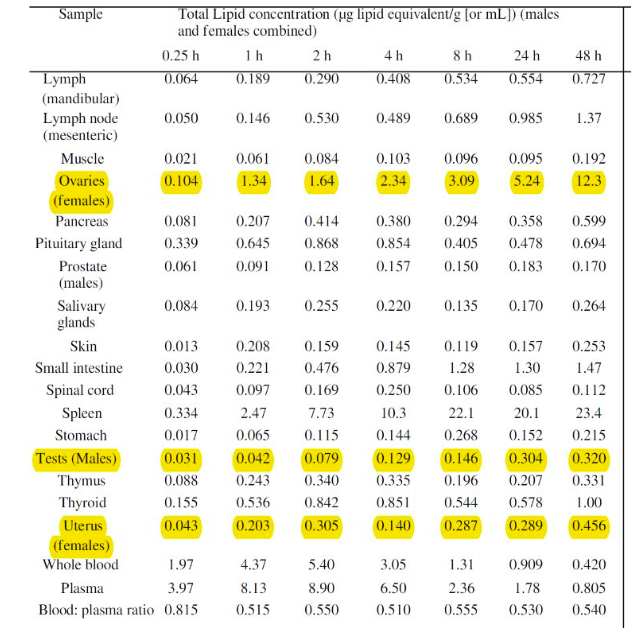 | Sample | Total Lipid concentration (µg lipid equivalent/g [or mL]) (males and females combined) | | | | | | |
|---|---|---|---|---|---|---|---|
| | 0.25 h | 1 h | 2 h | 4 h | 8 h | 24 h | 48 h |
| Lymph (mandibular) | 0.064 | 0.189 | 0.290 | 0.408 | 0.534 | 0.554 | 0.727 |
| Lymph node (mesenteric) | 0.050 | 0.146 | 0.530 | 0.489 | 0.689 | 0.985 | 1.37 |
| Muscle | 0.021 | 0.061 | 0.084 | 0.103 | 0.096 | 0.095 | 0.192 |
| Ovaries (females) | 0.104 | 1.34 | 1.64 | 2.34 | 3.09 | 5.24 | 12.3 |
| Pancreas | 0.081 | 0.207 | 0.414 | 0.380 | 0.294 | 0.358 | 0.599 |
| Pituitary gland | 0.339 | 0.645 | 0.868 | 0.854 | 0.405 | 0.478 | 0.694 |
| Prostate (males) | 0.061 | 0.091 | 0.128 | 0.157 | 0.150 | 0.183 | 0.170 |
| Salivary glands | 0.084 | 0.193 | 0.255 | 0.220 | 0.135 | 0.170 | 0.264 |
| Skin | 0.013 | 0.208 | 0.159 | 0.145 | 0.119 | 0.157 | 0.253 |
| Small intestine | 0.030 | 0.221 | 0.476 | 0.879 | 1.28 | 1.30 | 1.47 |
| Spinal cord | 0.043 | 0.097 | 0.169 | 0.250 | 0.106 | 0.085 | 0.112 |
| Spleen | 0.334 | 2.47 | 7.73 | 10.3 | 22.1 | 20.1 | 23.4 |
| Stomach | 0.017 | 0.065 | 0.115 | 0.144 | 0.268 | 0.152 | 0.215 |
| Tests (Males) | 0.031 | 0.042 | 0.079 | 0.129 | 0.146 | 0.304 | 0.320 |
| Thymus | 0.088 | 0.243 | 0.340 | 0.335 | 0.196 | 0.207 | 0.331 |
| Thyroid | 0.155 | 0.536 | 0.842 | 0.851 | 0.544 | 0.578 | 1.00 |
| Uterus (females) | 0.043 | 0.203 | 0.305 | 0.140 | 0.287 | 0.289 | 0.456 |
| Whole blood | 1.97 | 4.37 | 5.40 | 3.05 | 1.31 | 0.909 | 0.420 |
| Plasma | 3.97 | 8.13 | 8.90 | 6.50 | 2.36 | 1.78 | 0.805 |
| Blood: plasma ratio | 0.815 | 0.515 | 0.550 | 0.510 | 0.555 | 0.530 | 0.540 |